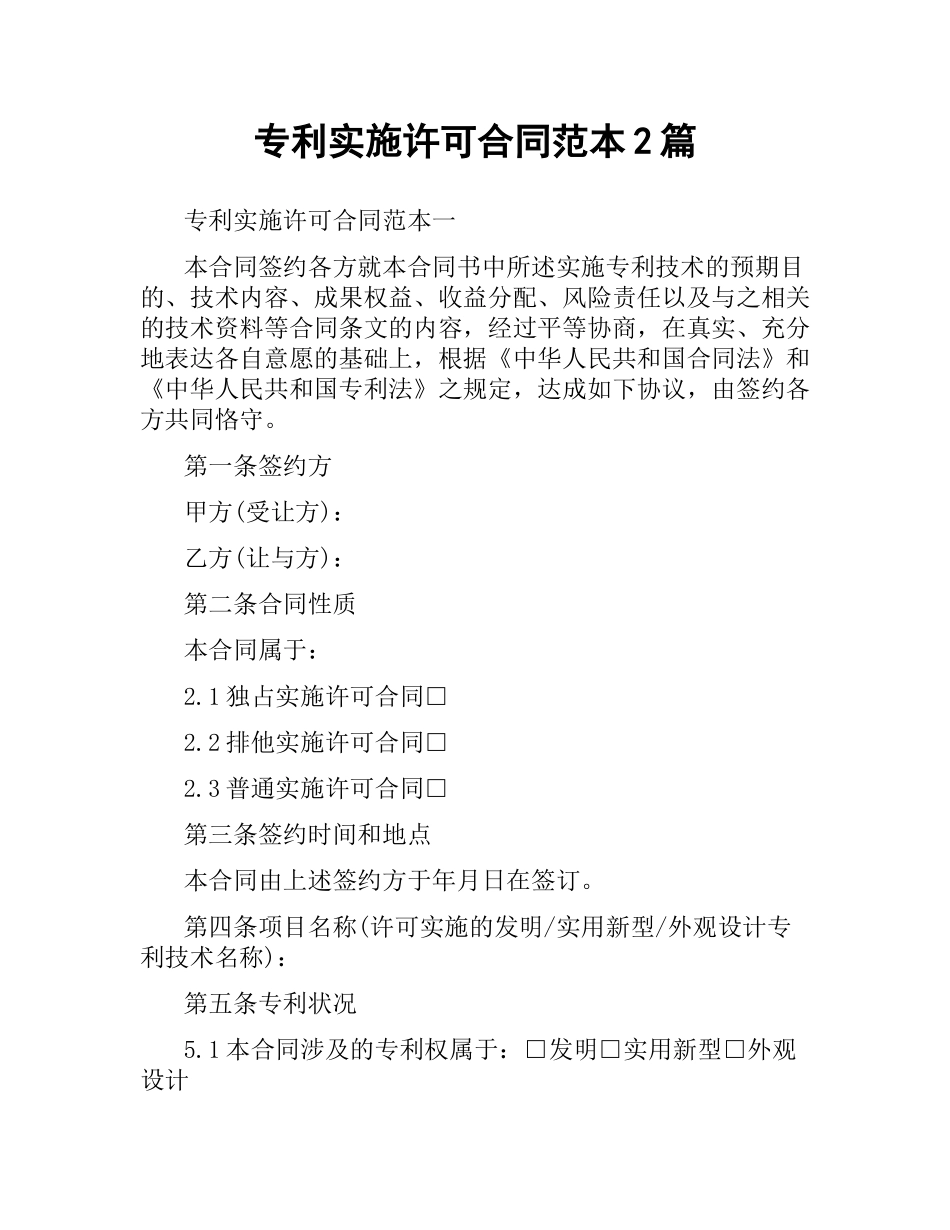 专利实施许可合同范本2篇

专利实施许可合同范本一

本合同签约各方就本合同书中所述实施专利技术的预期目的、技术内容、成果权益、收益分配、风险责任以及与之相关的技术资料等合同条文的内容，经过平等协商，在真实、充分地表达各自意愿的基础上，根据《中华人民共和国合同法》和《中华人民共和国专利法》之规定，达成如下协议，由签约各方共同恪守。

第一条签约方

甲方(受让方)：

乙方(让与方)：

第二条合同性质

本合同属于：

2.1独占实施许可合同□

2.2排他实施许可合同□

2.3普通实施许可合同□

第三条签约时间和地点

本合同由上述签约方于年月日在签订。

第四条项目名称(许可实施的发明/实用新型/外观设计专利技术名称)：

第五条专利状况

5.1本合同涉及的专利权属于：□发明□实用新型□外观设计